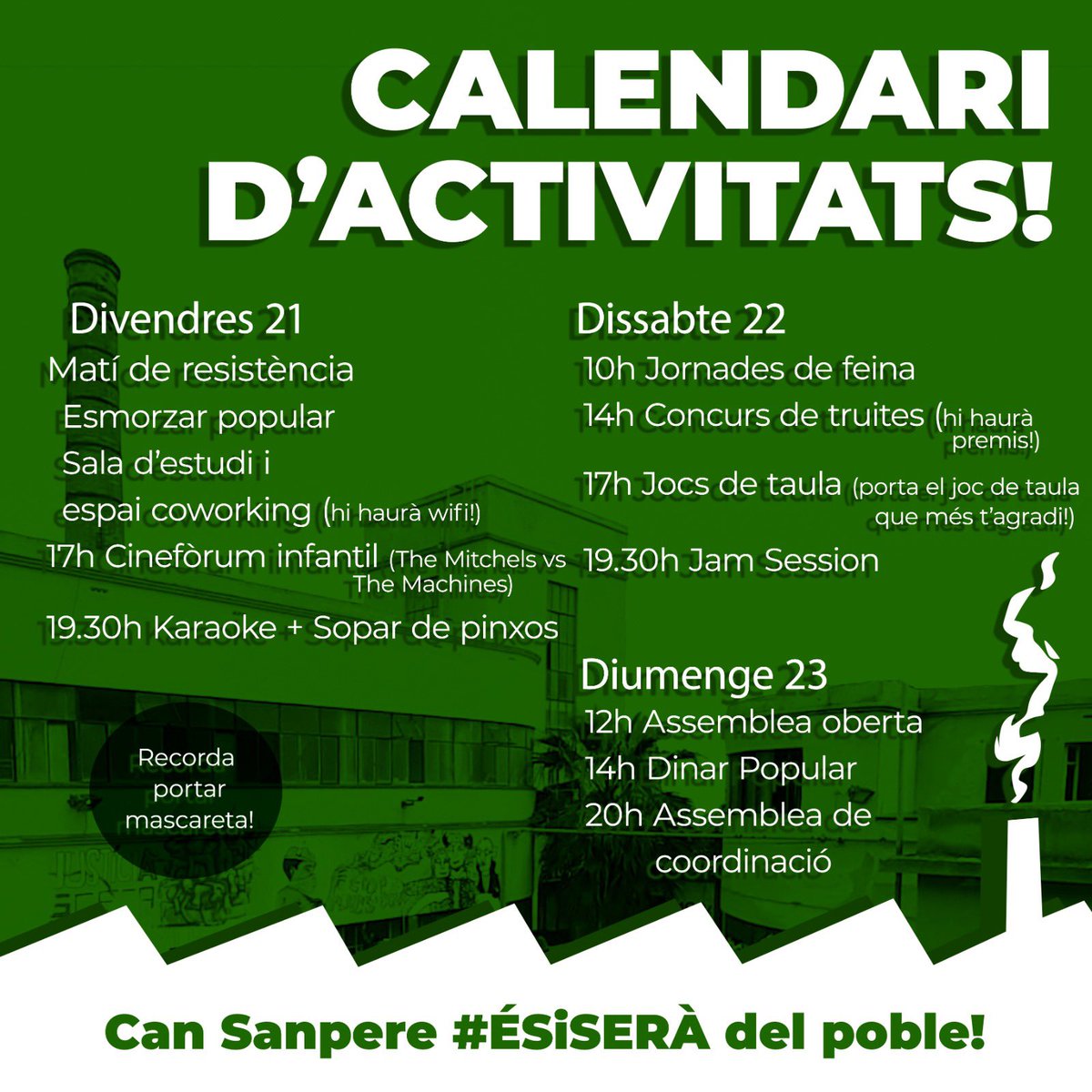 CALENDARI D'ACTIVITATS!

Divendres 21
Matí de resistència
Esmorzar popular
Sala d'estudi i espai coworking (hi haurà wifi!)
17h Cinefòrum infantil (The Mitchels vs The Machines)
19.30h Karaoke + Sopar de pinxos

Recorda portar mascareta!

Dissabte 22
10h Jornades de feina
14h Concurs de truites (hi haurà premis!)
17h Jocs de taula (porta el joc de taula que més t'agradi!)
19.30h Jam Session

Diumenge 23
12h Assemblea oberta
14h Dinar Popular
20h Assemblea de coordinació

Can Sanpere #ÉSiSERÀ del poble!